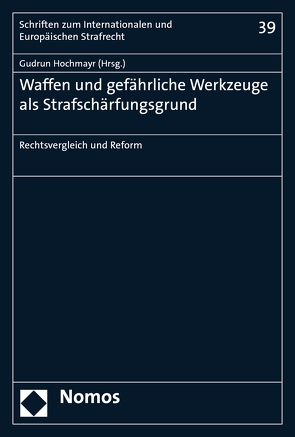 Schriften zum Internationalen und Europäischen Strafrecht

39

Gudrun Hochmayr (Hrsg.)

Waffen und gefährliche Werkzeuge als Strafschärfungsgrund

Rechtsvergleich und Reform

Nomos